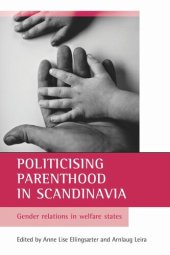 POLITICISING PARENTHOOD IN SCANDINAVIA

Gender relations in welfare states

Edited by Anne Lise Ellingsæter and Arnlaug Leira